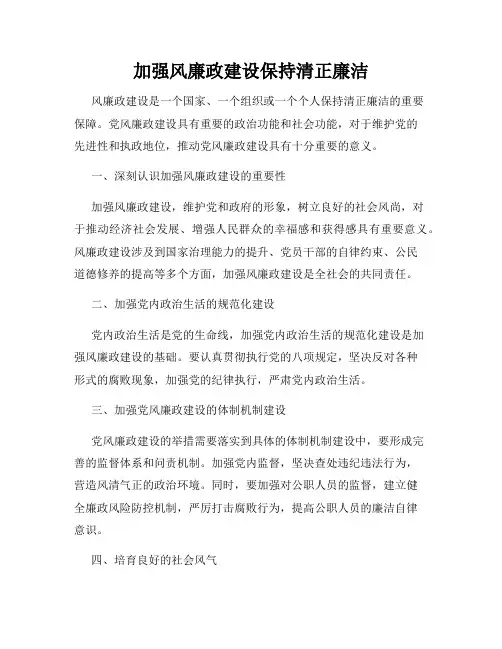 加强风廉政建设保持清正廉洁

风廉政建设是一个国家、一个组织或一个个人保持清正廉洁的重要保障。党风廉政建设具有重要的政治功能和社会功能，对于维护党的先进性和执政地位，推动党风廉政建设具有十分重要的意义。

一、深刻认识加强风廉政建设的重要性

加强风廉政建设，维护党和政府的形象，树立良好的社会风尚，对于推动经济社会发展、增强人民群众的幸福感和获得感具有重要意义。风廉政建设涉及到国家治理能力的提升、党员干部的自律约束、公民道德修养的提高等多个方面，加强风廉政建设是全社会的共同责任。

二、加强党内政治生活的规范化建设

党内政治生活是党的生命线，加强党内政治生活的规范化建设是加强风廉政建设的基础。要认真贯彻执行党的八项规定，坚决反对各种形式的腐败现象，加强党的纪律执行，严肃党内政治生活。

三、加强党风廉政建设的体制机制建设

党风廉政建设的举措需要落实到具体的体制机制建设中，要形成完善的监督体系和问责机制。加强党内监督，坚决查处违纪违法行为，营造风清气正的政治环境。同时，要加强对公职人员的监督，建立健全廉政风险防控机制，严厉打击腐败行为，提高公职人员的廉洁自律意识。

四、培育良好的社会风气